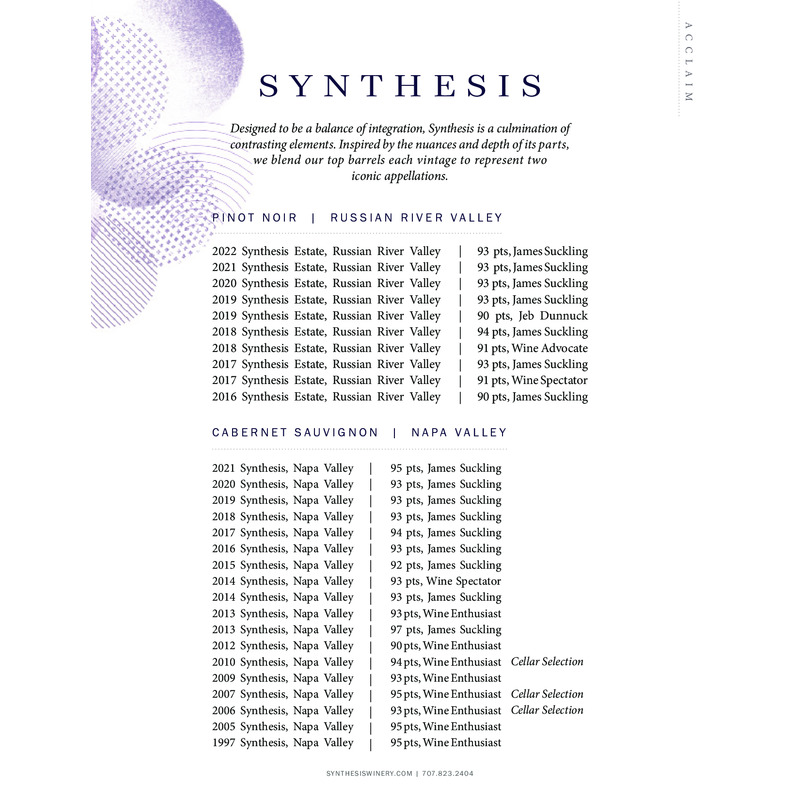 ACCLAIM

SYNTHESIS

Designed to be a balance of integration, Synthesis is a culmination of contrasting elements. Inspired by the nuances and depth of its parts, we blend our top barrels each vintage to represent two iconic appellations.

PINOT NOIR | RUSSIAN RIVER VALLEY

2022 Synthesis Estate, Russian River Valley | 93 pts, James Suckling
2021 Synthesis Estate, Russian River Valley | 93 pts, James Suckling
2020 Synthesis Estate, Russian River Valley | 93 pts, James Suckling
2019 Synthesis Estate, Russian River Valley | 93 pts, James Suckling
2019 Synthesis Estate, Russian River Valley | 90 pts, Jeb Dunnuck
2018 Synthesis Estate, Russian River Valley | 94 pts, James Suckling
2018 Synthesis Estate, Russian River Valley | 91 pts, Wine Advocate
2017 Synthesis Estate, Russian River Valley | 93 pts, James Suckling
2017 Synthesis Estate, Russian River Valley | 91 pts, Wine Spectator
2016 Synthesis Estate, Russian River Valley | 90 pts, James Suckling

CABERNET SAUVIGNON | NAPA VALLEY

2021 Synthesis, Napa Valley | 95 pts, James Suckling
2020 Synthesis, Napa Valley | 93 pts, James Suckling
2019 Synthesis, Napa Valley | 93 pts, James Suckling
2018 Synthesis, Napa Valley | 93 pts, James Suckling
2017 Synthesis, Napa Valley | 94 pts, James Suckling
2016 Synthesis, Napa Valley | 93 pts, James Suckling
2015 Synthesis, Napa Valley | 92 pts, James Suckling
2014 Synthesis, Napa Valley | 93 pts, Wine Spectator
2014 Synthesis, Napa Valley | 93 pts, James Suckling
2013 Synthesis, Napa Valley | 93 pts, Wine Enthusiast
2013 Synthesis, Napa Valley | 97 pts, James Suckling
2012 Synthesis, Napa Valley | 90 pts, Wine Enthusiast
2010 Synthesis, Napa Valley | 94 pts, Wine Enthusiast Cellar Selection
2009 Synthesis, Napa Valley | 93 pts, Wine Enthusiast
2007 Synthesis, Napa Valley | 95 pts, Wine Enthusiast Cellar Selection
2006 Synthesis, Napa Valley | 93 pts, Wine Enthusiast Cellar Selection
2005 Synthesis, Napa Valley | 95 pts, Wine Enthusiast
1997 Synthesis, Napa Valley | 95 pts, Wine Enthusiast

SYNTHESISWINERY.COM | 707.823.2404